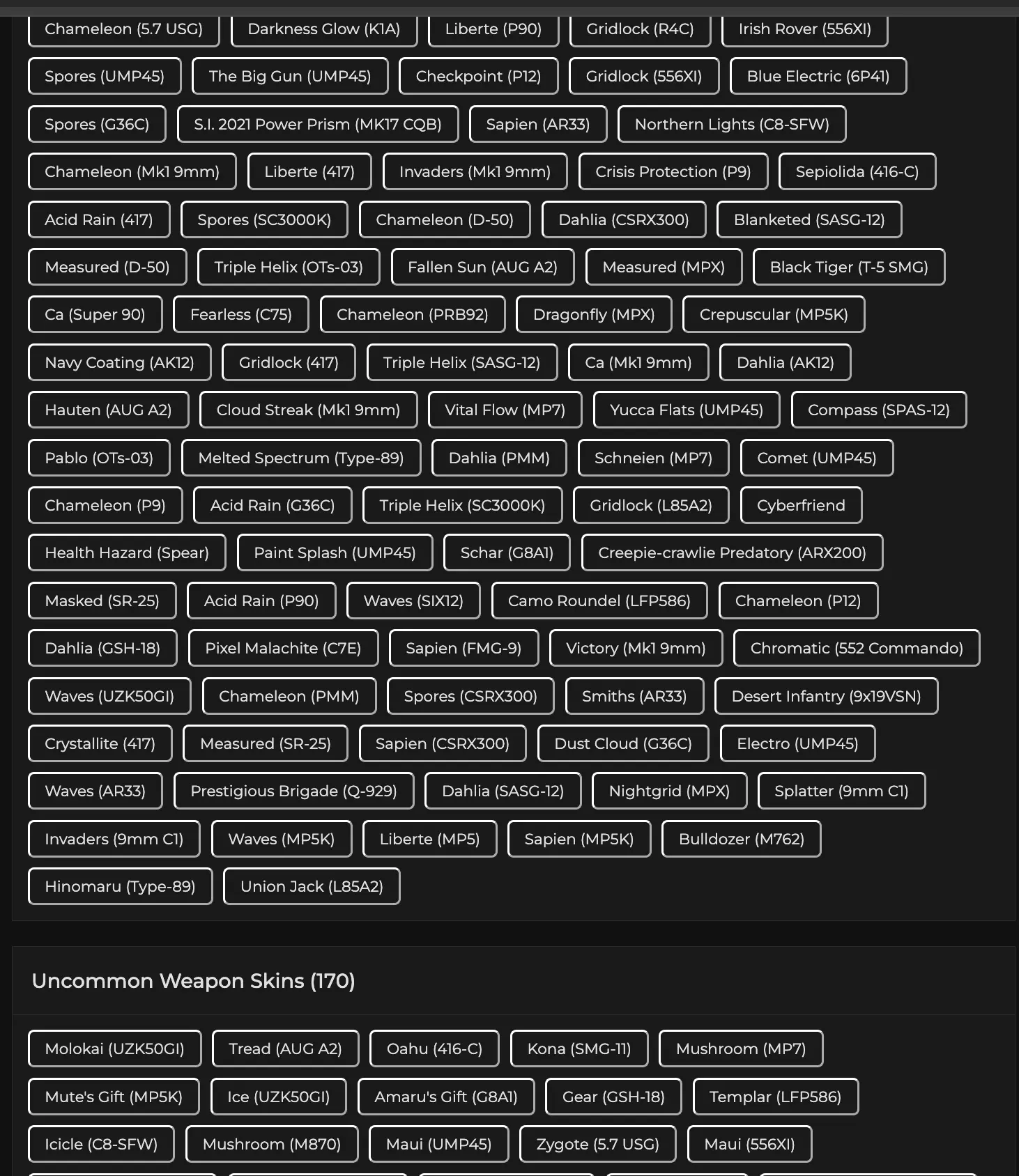 Chameleon (5.7 USG) Darkness Glow (K1A) Liberte (P90) Gridlock (R4C) Irish Rover (556XI)

Spores (UMP45) The Big Gun (UMP45) Checkpoint (P12) Gridlock (556XI) Blue Electric (6P41)

Spores (G36C) S.I. 2021 Power Prism (MK17 CQB) Sapien (AR33) Northern Lights (C8-SFW)

Chameleon (Mk1 9mm) Liberte (417) Invaders (Mk1 9mm) Crisis Protection (P9) Sepiolida (416-C)

Acid Rain (417) Spores (SC3000K) Chameleon (D-50) Dahlia (CSRX300) Blanketed (SASG-12)

Measured (D-50) Triple Helix (OTs-03) Fallen Sun (AUG A2) Measured (MPX) Black Tiger (T-5 SMG)

Ca (Super 90) Fearless (C75) Chameleon (PRB92) Dragonfly (MPX) Crepuscular (MP5K)

Navy Coating (AK12) Gridlock (417) Triple Helix (SASG-12) Ca (Mk1 9mm) Dahlia (AK12)

Hauten (AUG A2) Cloud Streak (Mk1 9mm) Vital Flow (MP7) Yucca Flats (UMP45) Compass (SPAS-12)

Pablo (OTs-03) Melted Spectrum (Type-89) Dahlia (PMM) Schneien (MP7) Comet (UMP45)

Chameleon (P9) Acid Rain (G36C) Triple Helix (SC3000K) Gridlock (L85A2) Cyberfriend

Health Hazard (Spear) Paint Splash (UMP45) Schar (G8A1) Creepie-crawlie Predatory (ARX200)

Masked (SR-25) Acid Rain (P90) Waves (SIX12) Camo Roundel (LFP586) Chameleon (P12)

Dahlia (GSH-18) Pixel Malachite (C7E) Sapien (FMG-9) Victory (Mk1 9mm) Chromatic (552 Commando)

Waves (UZK50GI) Chameleon (PMM) Spores (CSRX300) Smiths (AR33) Desert Infantry (9x19VSN)

Crystallite (417) Measured (SR-25) Sapien (CSRX300) Dust Cloud (G36C) Electro (UMP45)

Waves (AR33) Prestigious Brigade (Q-929) Dahlia (SASG-12) Nightgrid (MPX) Splatter (9mm C1)

Invaders (9mm C1) Waves (MP5K) Liberte (MP5) Sapien (MP5K) Bulldozer (M762)

Hinomaru (Type-89) Union Jack (L85A2)

Uncommon Weapon Skins (170)

Molokai (UZK50GI) Tread (AUG A2) Oahu (416-C) Kona (SMG-11) Mushroom (MP7)

Mute's Gift (MP5K) Ice (UZK50GI) Amaru's Gift (G8A1) Gear (GSH-18) Templar (LFP586)

Icicle (C8-SFW) Mushroom (M870) Maui (UMP45) Zygote (5.7 USG) Maui (556XI)